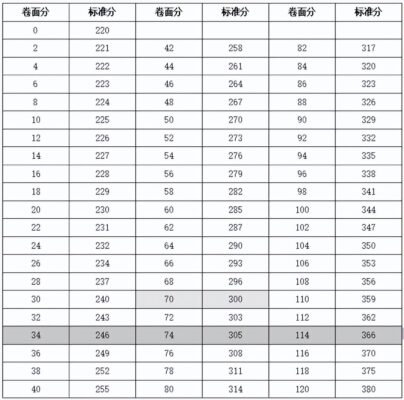 | 卷面分 | 标准分 | 卷面分 | 标准分 | 卷面分 | 标准分 |
|---|---|---|---|---|---|
| 0 | 220 | | | | |
| 2 | 221 | 42 | 258 | 82 | 317 |
| 4 | 222 | 44 | 261 | 84 | 320 |
| 6 | 223 | 46 | 264 | 86 | 323 |
| 8 | 224 | 48 | 267 | 88 | 326 |
| 10 | 225 | 50 | 270 | 90 | 329 |
| 12 | 226 | 52 | 273 | 92 | 332 |
| 14 | 227 | 54 | 276 | 94 | 335 |
| 16 | 228 | 56 | 279 | 96 | 338 |
| 18 | 229 | 58 | 282 | 98 | 341 |
| 20 | 230 | 60 | 285 | 100 | 344 |
| 22 | 231 | 62 | 287 | 102 | 347 |
| 24 | 232 | 64 | 290 | 104 | 350 |
| 26 | 234 | 66 | 293 | 106 | 353 |
| 28 | 237 | 68 | 296 | 108 | 356 |
| 30 | 240 | 70 | 300 | 110 | 359 |
| 32 | 243 | 72 | 303 | 112 | 362 |
| 34 | 246 | 74 | 305 | 114 | 366 |
| 36 | 249 | 76 | 308 | 116 | 370 |
| 38 | 252 | 78 | 311 | 118 | 375 |
| 40 | 255 | 80 | 314 | 120 | 380 |